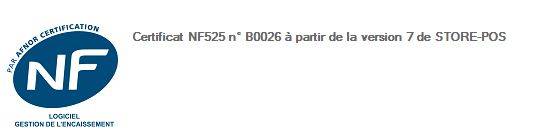 PAR AFNOR CERTIFICATION
NF
LOGICIEL
GESTION DE L'ENCAISSEMENT

Certificat NF525 n° B0026 à partir de la version 7 de STORE-POS